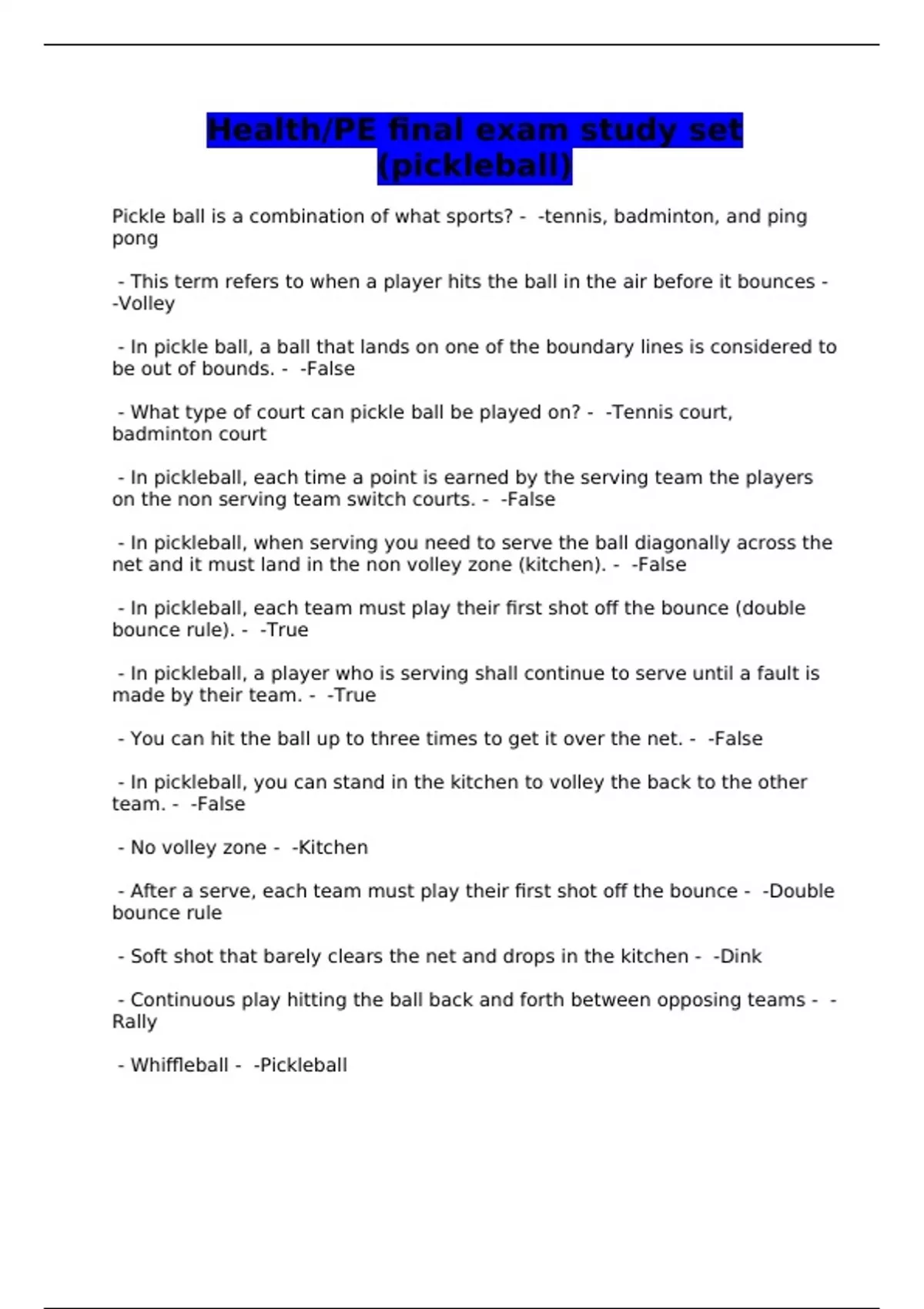 Health/PE final exam study set (pickleball)

Pickle ball is a combination of what sports? - -tennis, badminton, and ping pong

- This term refers to when a player hits the ball in the air before it bounces - -Volley

- In pickle ball, a ball that lands on one of the boundary lines is considered to be out of bounds. - -False

- What type of court can pickle ball be played on? - -Tennis court, badminton court

- In pickleball, each time a point is earned by the serving team the players on the non serving team switch courts. - -False

- In pickleball, when serving you need to serve the ball diagonally across the net and it must land in the non volley zone (kitchen). - -False

- In pickleball, each team must play their first shot off the bounce (double bounce rule). - -True

- In pickleball, a player who is serving shall continue to serve until a fault is made by their team. - -True

- You can hit the ball up to three times to get it over the net. - -False

- In pickleball, you can stand in the kitchen to volley the back to the other team. - -False

- No volley zone - -Kitchen

- After a serve, each team must play their first shot off the bounce - -Double bounce rule

- Soft shot that barely clears the net and drops in the kitchen - -Dink

- Continuous play hitting the ball back and forth between opposing teams - -Rally

- Whiffleball - -Pickleball